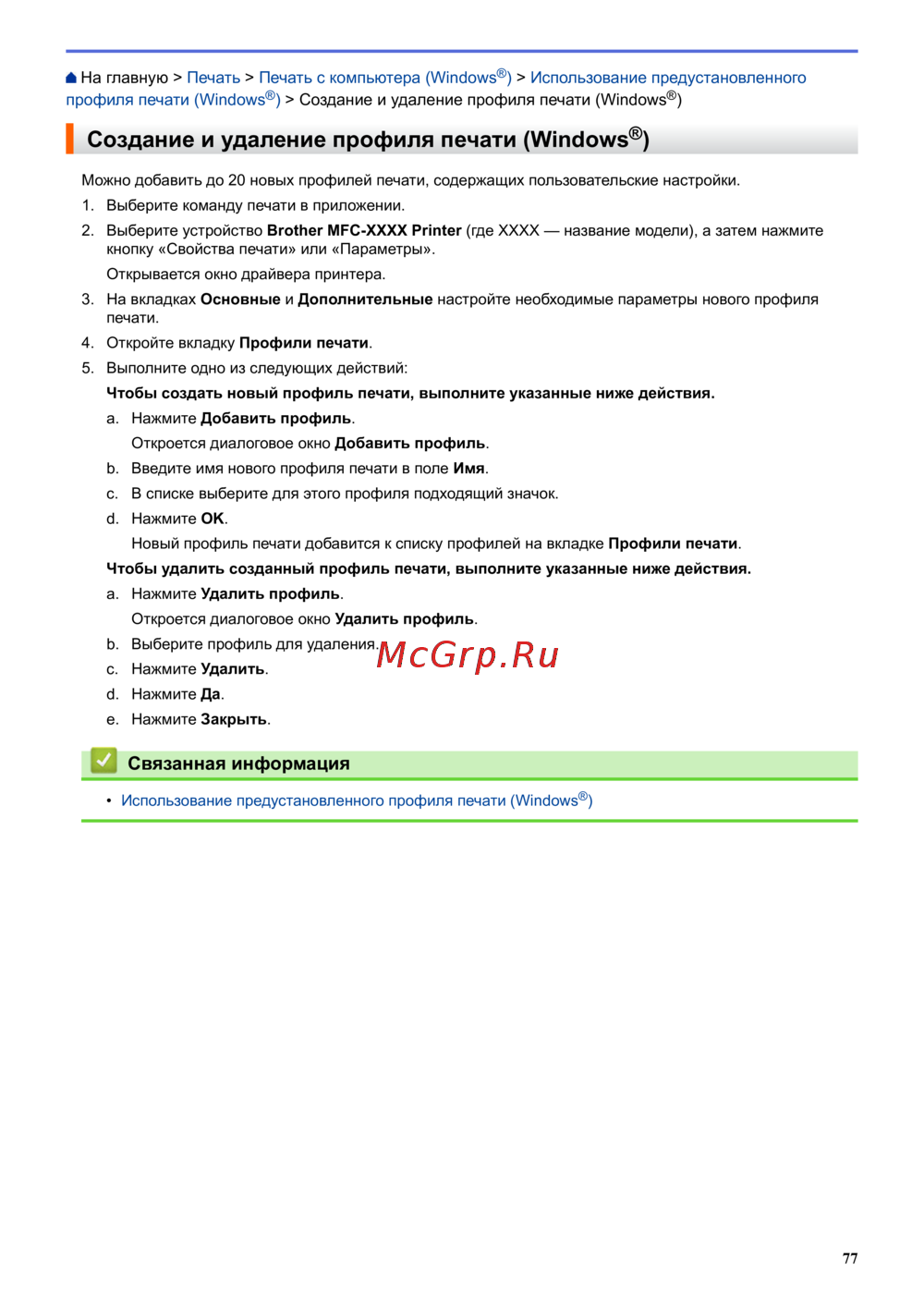 На главную > Печать > Печать с компьютера (Windows®) > Использование предустановленного профиля печати (Windows®) > Создание и удаление профиля печати (Windows®)

Создание и удаление профиля печати (Windows®)

Можно добавить до 20 новых профилей печати, содержащих пользовательские настройки.

1. Выберите команду печати в приложении.
2. Выберите устройство Brother MFC-XXXX Printer (где XXXX — название модели), а затем нажмите кнопку «Свойства печати» или «Параметры».

Открывается окно драйвера принтера.

3. На вкладках Основные и Дополнительные настройте необходимые параметры нового профиля печати.
4. Откройте вкладку Профили печати.
5. Выполните одно из следующих действий:

Чтобы создать новый профиль печати, выполните указанные ниже действия.

a. Нажмите Добавить профиль.

Откроется диалоговое окно Добавить профиль.

b. Введите имя нового профиля печати в поле Имя.
c. В списке выберите для этого профиля подходящий значок.
d. Нажмите OK.

Новый профиль печати добавится к списку профилей на вкладке Профили печати.

Чтобы удалить созданный профиль печати, выполните указанные ниже действия.

a. Нажмите Удалить профиль.

Откроется диалоговое окно Удалить профиль.

b. Выберите профиль для удаления.
c. Нажмите Удалить.
d. Нажмите Да.
e. Нажмите Закрыть.

Связанная информация

• Использование предустановленного профиля печати (Windows®)

77

McGrp.Ru